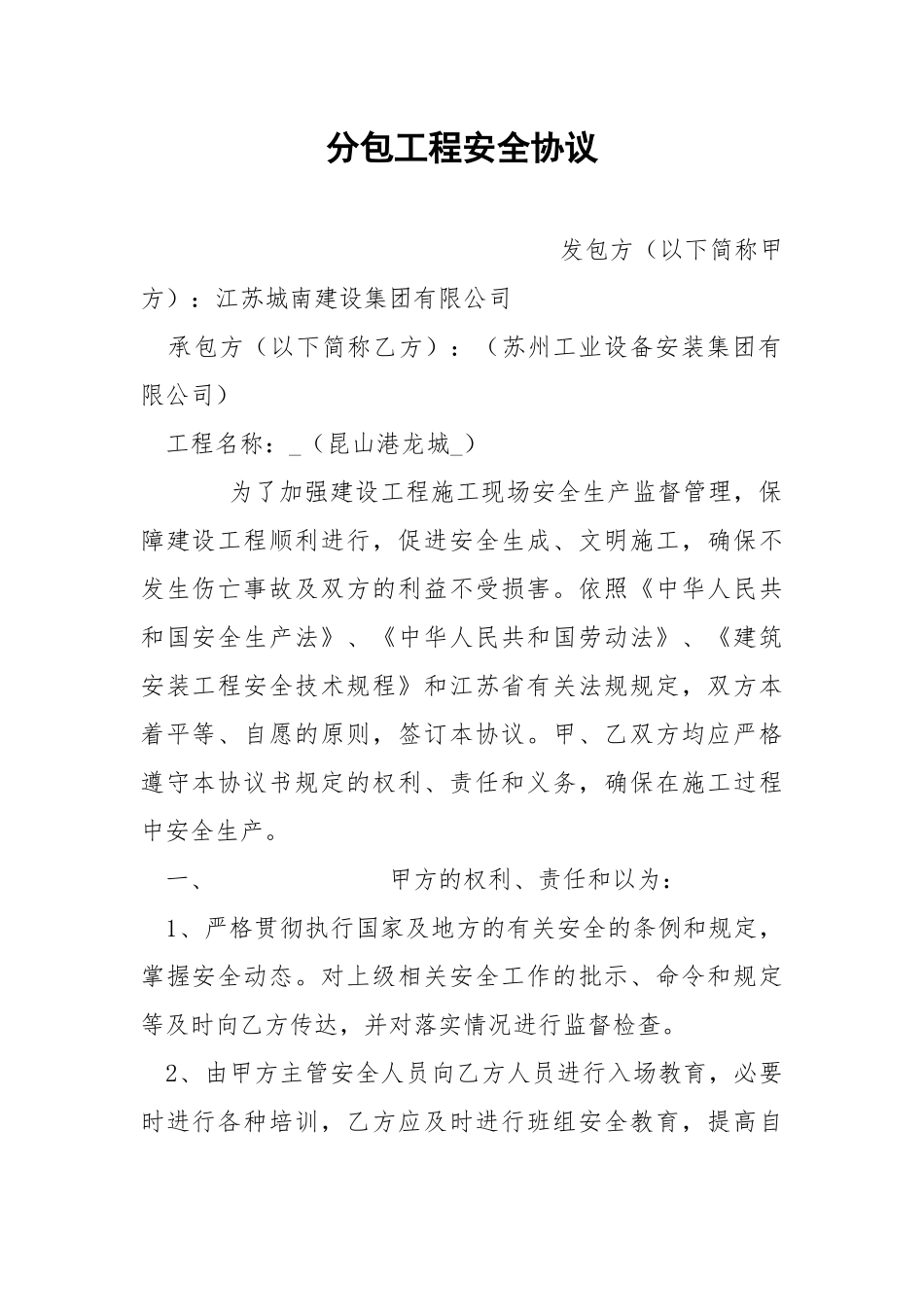 分包工程安全协议

发包方（以下简称甲方）：江苏城南建设集团有限公司

承包方（以下简称乙方）：（苏州工业设备安装集团有限公司）

工程名称：_（昆山港龙城_）

为了加强建设工程施工现场安全生产监督管理，保障建设工程顺利进行，促进安全生成、文明施工，确保不发生伤亡事故及双方的利益不受损害。依照《中华人民共和国安全生产法》、《中华人民共和国劳动法》、《建筑安装工程安全技术规程》和江苏省有关法规规定，双方本着平等、自愿的原则，签订本协议。甲、乙双方均应严格遵守本协议书规定的权利、责任和义务，确保在施工过程中安全生产。

一、 甲方的权利、责任和以为：

1、严格贯彻执行国家及地方的有关安全的条例和规定，掌握安全动态。对上级相关安全工作的批示、命令和规定等及时向乙方传达，并对落实情况进行监督检查。

2、由甲方主管安全人员向乙方人员进行入场教育，必要时进行各种培训，乙方应及时进行班组安全教育，提高自